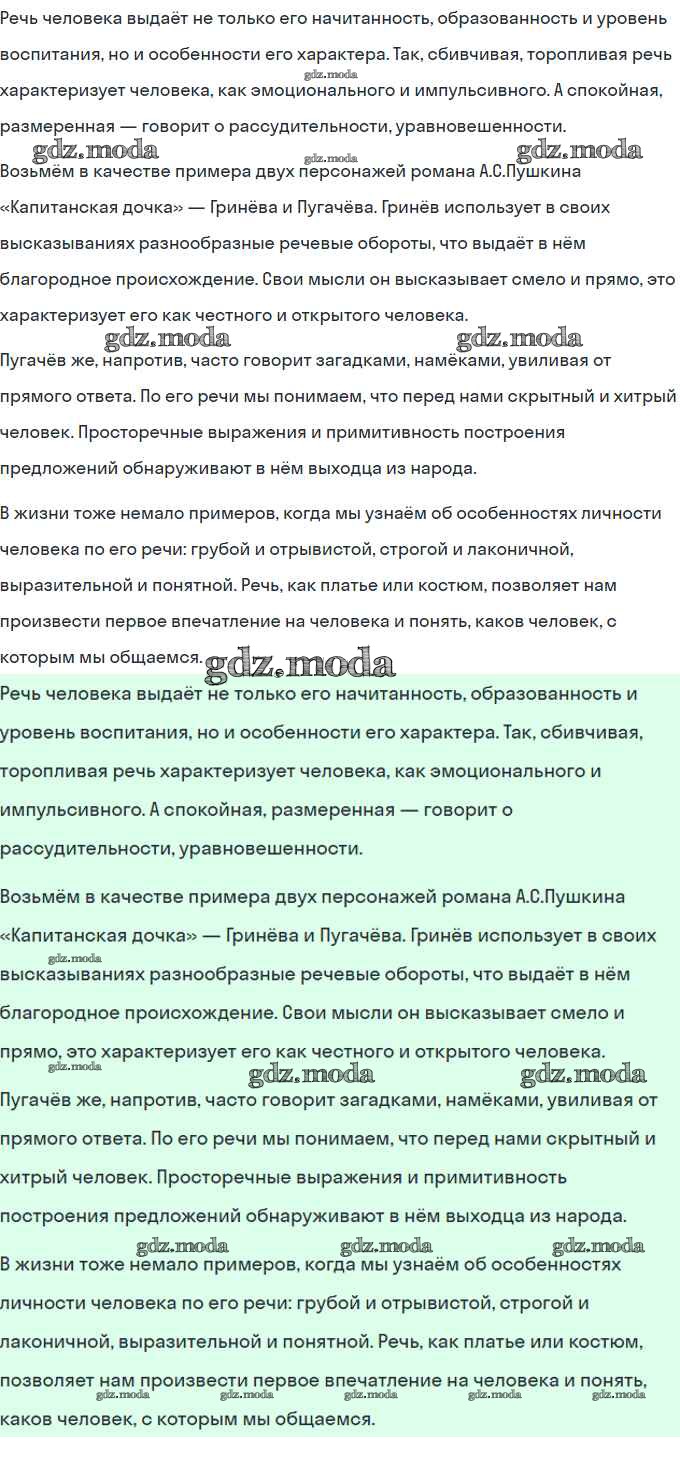 Речь человека выдаёт не только его начитанность, образованность и уровень воспитания, но и особенности его характера. Так, сбивчивая, торопливая речь характеризует человека, как эмоционального и импульсивного. А спокойная, размеренная — говорит о рассудительности, уравновешенности.

gdz.moda gdz.moda gdz.moda gdz.moda

Возьмём в качестве примера двух персонажей романа А.С.Пушкина «Капитанская дочка» — Гринёва и Пугачёва. Гринёв использует в своих высказываниях разнообразные речевые обороты, что выдаёт в нём благородное происхождение. Свои мысли он высказывает смело и прямо, это характеризует его как честного и открытого человека.

gdz.moda gdz.moda

Пугачёв же, напротив, часто говорит загадками, намёками, увиливая от прямого ответа. По его речи мы понимаем, что перед нами скрытный и хитрый человек. Просторечные выражения и примитивность построения предложений обнаруживают в нём выходца из народа.

В жизни тоже немало примеров, когда мы узнаём об особенностях личности человека по его речи: грубой и отрывистой, строгой и лаконичной, выразительной и понятной. Речь, как платье или костюм, позволяет нам произвести первое впечатление на человека и понять, каков человек, с которым мы общаемся. gdz.moda

Речь человека выдаёт не только его начитанность, образованность и уровень воспитания, но и особенности его характера. Так, сбивчивая, торопливая речь характеризует человека, как эмоционального и импульсивного. А спокойная, размеренная — говорит о рассудительности, уравновешенности.

Возьмём в качестве примера двух персонажей романа А.С.Пушкина «Капитанская дочка» — Гринёва и Пугачёва. Гринёв использует в своих высказываниях разнообразные речевые обороты, что выдаёт в нём благородное происхождение. Свои мысли он высказывает смело и прямо, это характеризует его как честного и открытого человека.

gdz.moda gdz.moda gdz.moda gdz.moda

Пугачёв же, напротив, часто говорит загадками, намёками, увиливая от прямого ответа. По его речи мы понимаем, что перед нами скрытный и хитрый человек. Просторечные выражения и примитивность построения предложений обнаруживают в нём выходца из народа.

gdz.moda gdz.moda gdz.moda

В жизни тоже немало примеров, когда мы узнаём об особенностях личности человека по его речи: грубой и отрывистой, строгой и лаконичной, выразительной и понятной. Речь, как платье или костюм, позволяет нам произвести первое впечатление на человека и понять, каков человек, с которым мы общаемся.

gdz.moda gdz.moda gdz.moda gdz.moda gdz.moda